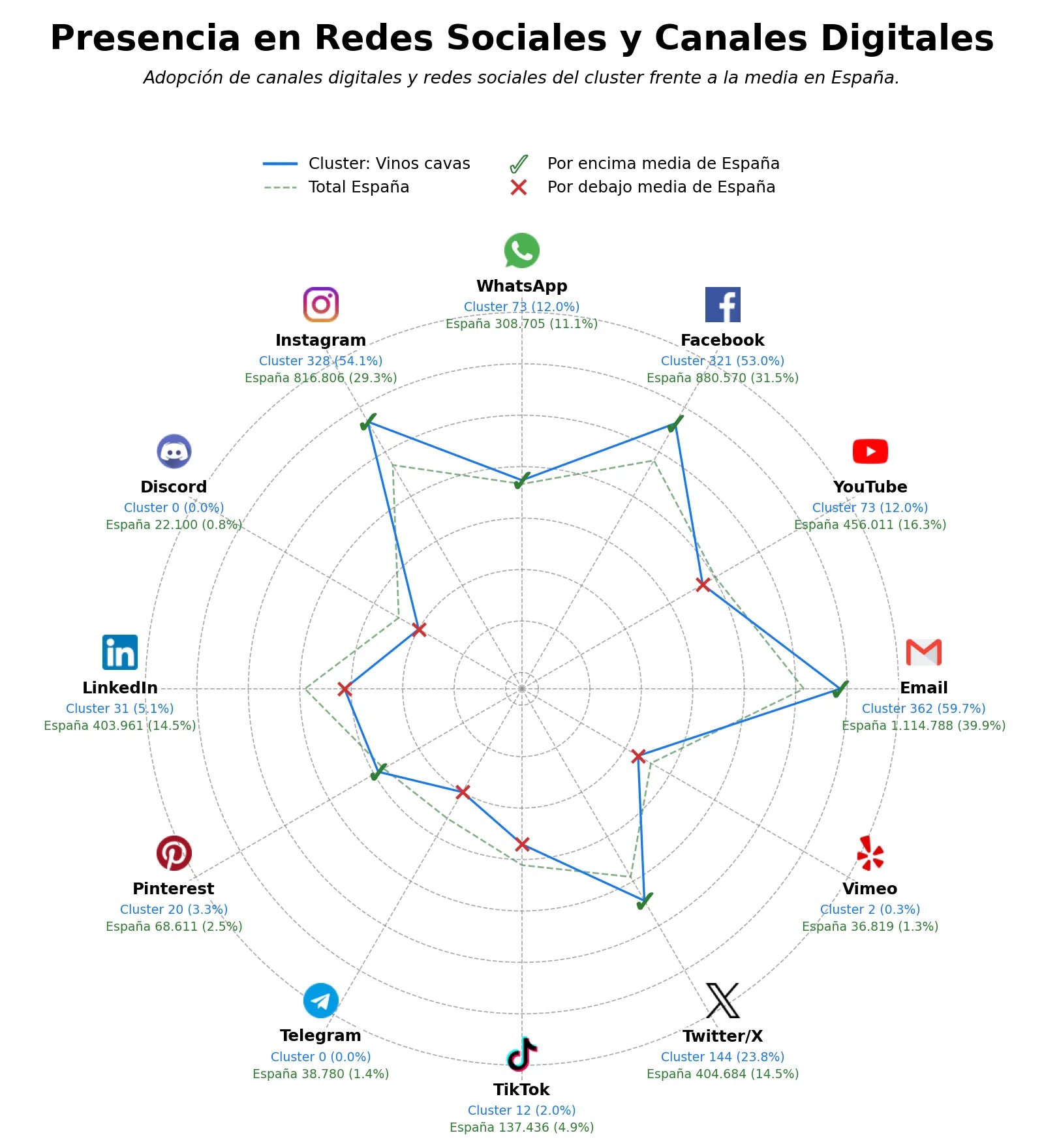 Presencia en Redes Sociales y Canales Digitales

Adopción de canales digitales y redes sociales del cluster frente a la media en España.

Cluster: Vinos cavas
Total España
Por encima media de España
Por debajo media de España

WhatsApp
Cluster 73 (12.0%)
España 308.705 (11.1%)

Facebook
Cluster 321 (53.0%)
España 880.570 (31.5%)

YouTube
Cluster 73 (12.0%)
España 456.011 (16.3%)

Email
Cluster 362 (59.7%)
España 1.114.788 (39.9%)

Vimeo
Cluster 2 (0.3%)
España 36.819 (1.3%)

Twitter/X
Cluster 144 (23.8%)
España 404.684 (14.5%)

TikTok
Cluster 12 (2.0%)
España 137.436 (4.9%)

Telegram
Cluster 0 (0.0%)
España 38.780 (1.4%)

Pinterest
Cluster 20 (3.3%)
España 68.611 (2.5%)

LinkedIn
Cluster 31 (5.1%)
España 403.961 (14.5%)

Discord
Cluster 0 (0.0%)
España 22.100 (0.8%)

Instagram
Cluster 328 (54.1%)
España 816.806 (29.3%)